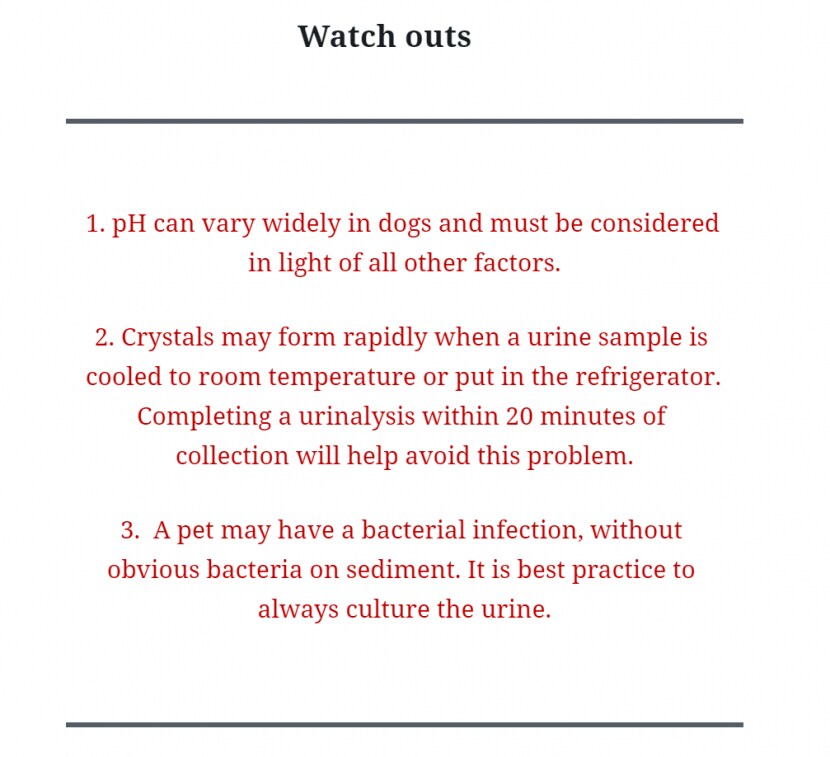 Watch outs

1. pH can vary widely in dogs and must be considered in light of all other factors.

2. Crystals may form rapidly when a urine sample is cooled to room temperature or put in the refrigerator. Completing a urinalysis within 20 minutes of collection will help avoid this problem.

3. A pet may have a bacterial infection, without obvious bacteria on sediment. It is best practice to always culture the urine.